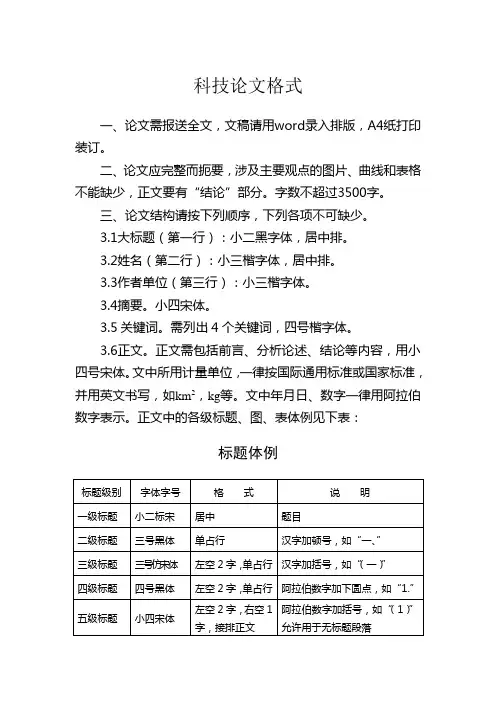 科技论文格式

一、论文需报送全文，文稿请用word录入排版，A4纸打印装订。

二、论文应完整而扼要，涉及主要观点的图片、曲线和表格不能缺少，正文要有“结论”部分。字数不超过3500字。

三、论文结构请按下列顺序，下列各项不可缺少。

3.1大标题（第一行）：小二黑字体，居中排。

3.2姓名（第二行）：小三楷字体，居中排。

3.3作者单位（第三行）：小三楷字体。

3.4摘要。小四宋体。

3.5 关键词。需列出 4 个关键词，四号楷字体。

3.6正文。正文需包括前言、分析论述、结论等内容，用小四号宋体。文中所用计量单位，一律按国际通用标准或国家标准，并用英文书写，如$km^2$，kg等。文中年月日、数字一律用阿拉伯数字表示。正文中的各级标题、图、表体例见下表：

标题体例

| 标题级别 | 字体字号 | 格　式 | 说　明 |
|---|---|---|---|
| 一级标题 | 小二标宋 | 居中 | 题目 |
| 二级标题 | 三号黑体 | 单占行 | 汉字加顿号，如“一、” |
| 三级标题 | 三号仿宋体 | 左空 2 字，单占行 | 汉字加括号，如“（一）” |
| 四级标题 | 四号黑体 | 左空 2 字，单占行 | 阿拉伯数字加下圆点，如“1.” |
| 五级标题 | 小四宋体 | 左空 2 字，右空 1 字，接排正文 | 阿拉伯数字加括号，如“（1）”允许用于无标题段落 |